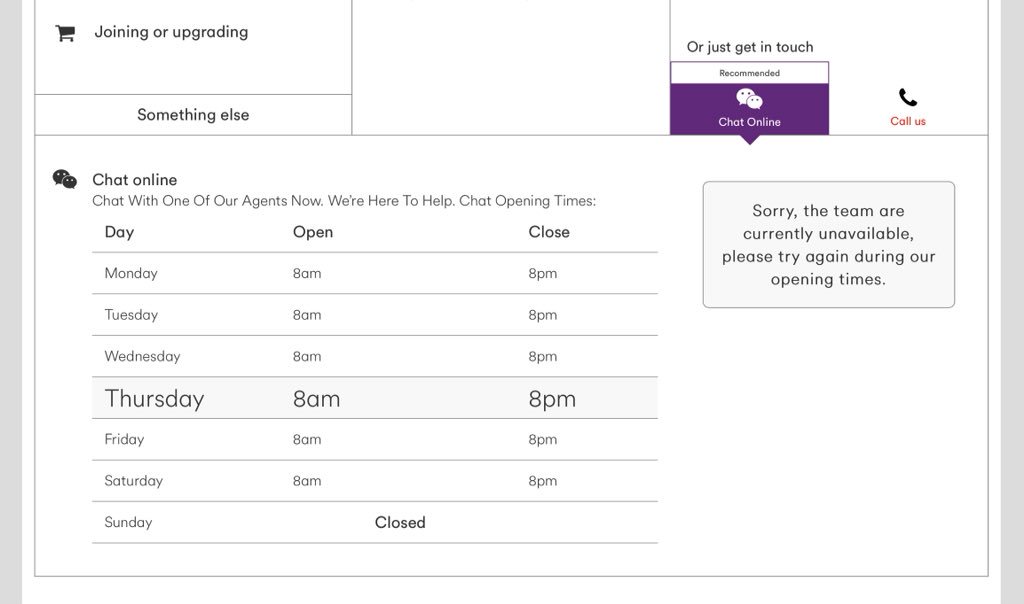 Joining or upgrading

Something else

Or just get in touch

Recommended

Chat Online

Call us

Chat online

Chat With One Of Our Agents Now. We're Here To Help. Chat Opening Times:

| Day | Open | Close |
|---|---|---|
| Monday | 8am | 8pm |
| Tuesday | 8am | 8pm |
| Wednesday | 8am | 8pm |
| Thursday | 8am | 8pm |
| Friday | 8am | 8pm |
| Saturday | 8am | 8pm |
| Sunday | Closed | |

Sorry, the team are currently unavailable, please try again during our opening times.